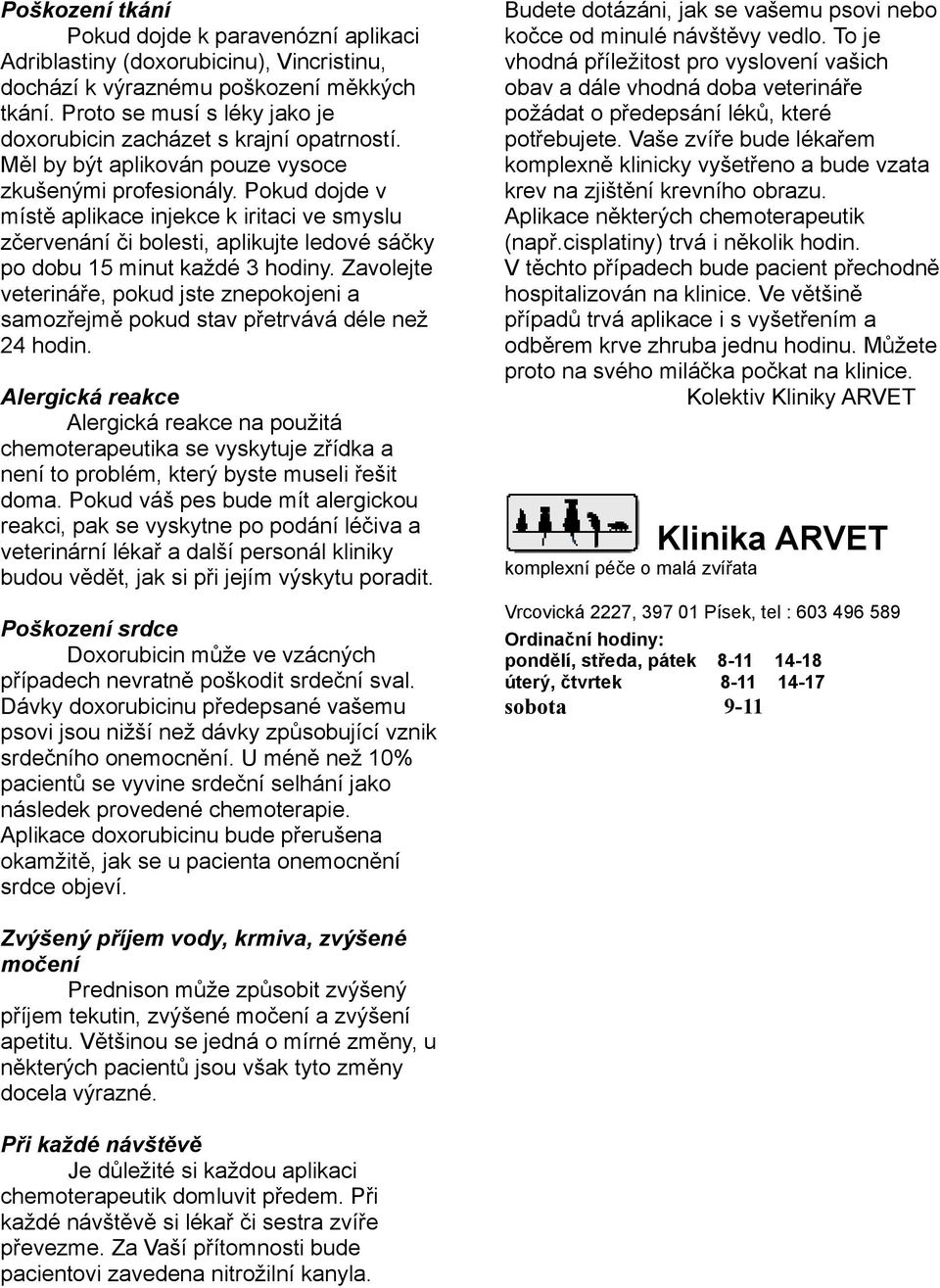 Poškození tkání
Pokud dojde k paravenózní aplikaci Adriblastiny (doxorubicinu), Vincristinu, dochází k výraznému poškození měkkých tkání. Proto se musí s léky jako je doxorubicin zacházet s krajní opatrností. Měl by být aplikován pouze vysoce zkušenými profesionály. Pokud dojde v místě aplikace injekce k iritaci ve smyslu zčervenání či bolesti, aplikujte ledové sáčky po dobu 15 minut každé 3 hodiny. Zavolejte veterináře, pokud jste znepokojeni a samozřejmě pokud stav přetrvává déle než 24 hodin.

Alergická reakce
Alergická reakce na použitá chemoterapeutika se vyskytuje zřídka a není to problém, který byste museli řešit doma. Pokud váš pes bude mít alergickou reakci, pak se vyskytne po podání léčiva a veterinární lékař a další personál kliniky budou vědět, jak si při jejím výskytu poradit.

Poškození srdce
Doxorubicin může ve vzácných případech nevratně poškodit srdeční sval. Dávky doxorubicinu předepsané vašemu psovi jsou nižší než dávky způsobující vznik srdečního onemocnění. U méně než 10% pacientů se vyvine srdeční selhání jako následek provedené chemoterapie. Aplikace doxorubicinu bude přerušena okamžitě, jak se u pacienta onemocnění srdce objeví.

Zvýšený příjem vody, krmiva, zvýšené močení
Prednison může způsobit zvýšený příjem tekutin, zvýšené močení a zvýšení apetitu. Většinou se jedná o mírné změny, u některých pacientů jsou však tyto změny docela výrazné.

Při každé návštěvě
Je důležité si každou aplikaci chemoterapeutik domluvit předem. Při každé návštěvě si lékař či sestra zvíře převezme. Za Vaší přítomnosti bude pacientovi zavedena nitrožilní kanyla.

Budete dotázáni, jak se vašemu psovi nebo kočce od minulé návštěvy vedlo. To je vhodná příležitost pro vyslovení vašich obav a dále vhodná doba veterináře požádat o předepsání léků, které potřebujete. Vaše zvíře bude lékařem komplexně klinicky vyšetřeno a bude vzata krev na zjištění krevního obrazu.
Aplikace některých chemoterapeutik (např.cisplatiny) trvá i několik hodin.
V těchto případech bude pacient přechodně hospitalizován na klinice. Ve většině případů trvá aplikace i s vyšetřením a odběrem krve zhruba jednu hodinu. Můžete proto na svého miláčka počkat na klinice.
Kolektiv Kliniky ARVET

Klinika ARVET
komplexní péče o malá zvířata

Vrcovická 2227, 397 01 Písek, tel : 603 496 589
Ordinační hodiny:
pondělí, středa, pátek 8-11 14-18
úterý, čtvrtek 8-11 14-17
sobota 9-11